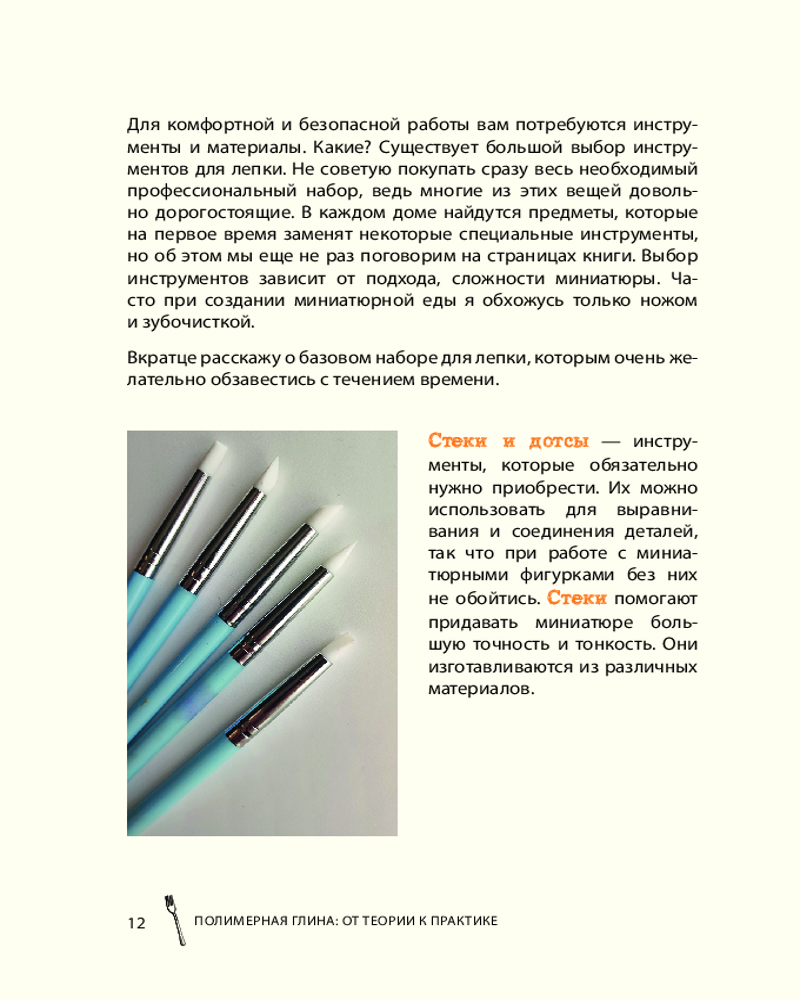 Для комфортной и безопасной работы вам потребуются инструменты и материалы. Какие? Существует большой выбор инструментов для лепки. Не советую покупать сразу весь необходимый профессиональный набор, ведь многие из этих вещей довольно дорогостоящие. В каждом доме найдутся предметы, которые на первое время заменят некоторые специальные инструменты, но об этом мы еще не раз поговорим на страницах книги. Выбор инструментов зависит от подхода, сложности миниатюры. Часто при создании миниатюрной еды я обхожусь только ножом и зубочисткой.

Вкратце расскажу о базовом наборе для лепки, которым очень желательно обзавестись с течением времени.

Стеки и дотсы — инструменты, которые обязательно нужно приобрести. Их можно использовать для выравнивания и соединения деталей, так что при работе с миниатюрными фигурками без них не обойтись. Стеки помогают придавать миниатюре большую точность и тонкость. Они изготавливаются из различных материалов.

12 ПОЛИМЕРНАЯ ГЛИНА: ОТ ТЕОРИИ К ПРАКТИКЕ